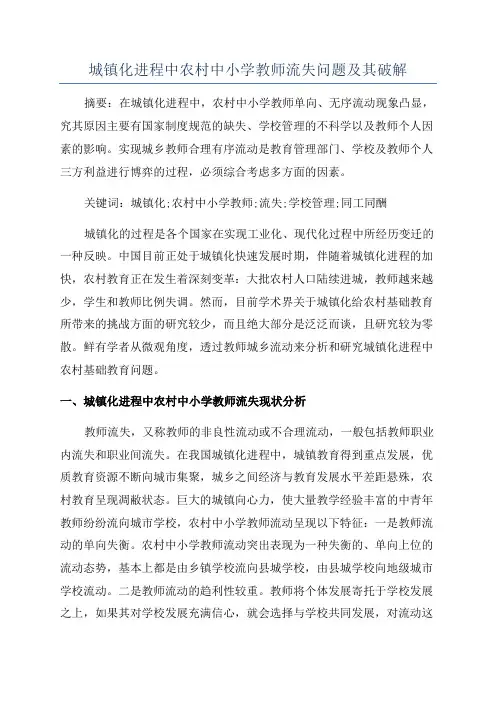 城镇化进程中农村中小学教师流失问题及其破解

摘要：在城镇化进程中，农村中小学教师单向、无序流动现象凸显，究其原因主要有国家制度规范的缺失、学校管理的不科学以及教师个人因素的影响。实现城乡教师合理有序流动是教育管理部门、学校及教师个人三方利益进行博弈的过程，必须综合考虑多方面的因素。

关键词：城镇化;农村中小学教师;流失;学校管理;同工同酬

城镇化的过程是各个国家在实现工业化、现代化过程中所经历变迁的一种反映。中国目前正处于城镇化快速发展时期，伴随着城镇化进程的加快，农村教育正在发生着深刻变革：大批农村人口陆续进城，教师越来越少，学生和教师比例失调。然而，目前学术界关于城镇化给农村基础教育所带来的挑战方面的研究较少，而且绝大部分是泛泛而谈，且研究较为零散。鲜有学者从微观角度，透过教师城乡流动来分析和研究城镇化进程中农村基础教育问题。

一、城镇化进程中农村中小学教师流失现状分析

教师流失，又称教师的非良性流动或不合理流动，一般包括教师职业内流失和职业间流失。在我国城镇化进程中，城镇教育得到重点发展，优质教育资源不断向城市集聚，城乡之间经济与教育发展水平差距悬殊，农村教育呈现凋敝状态。巨大的城镇向心力，使大量教学经验丰富的中青年教师纷纷流向城市学校，农村中小学教师流动呈现以下特征：一是教师流动的单向失衡。农村中小学教师流动突出表现为一种失衡的、单向上位的流动态势，基本上都是由乡镇学校流向县城学校，由县城学校向地级城市学校流动。二是教师流动的趋利性较重。教师将个体发展寄托于学校发展之上，如果其对学校发展充满信心，就会选择与学校共同发展，对流动这